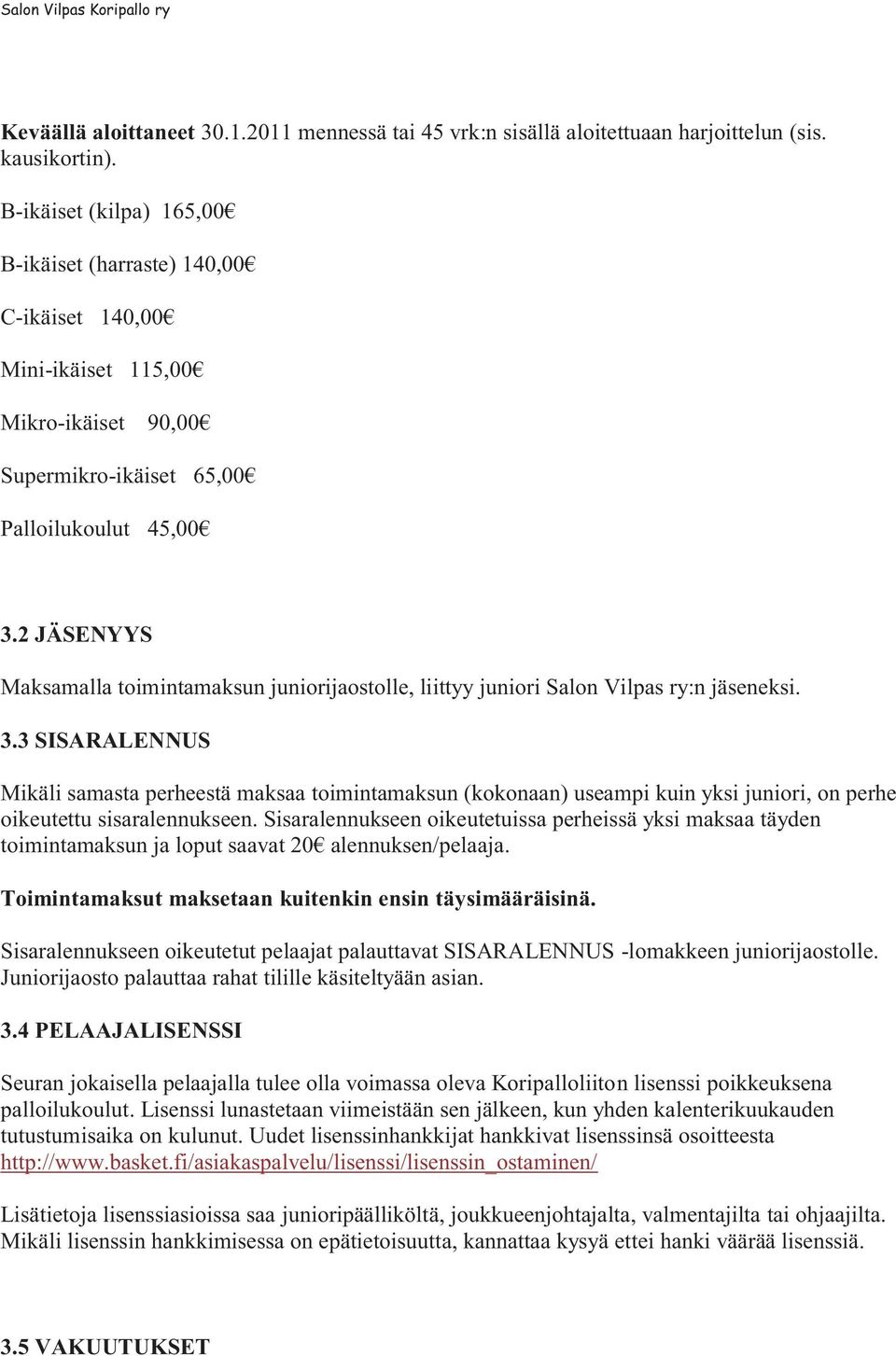 Salon Vilpas Koripallo ry

Keväällä aloittaneet 30.1.2011 mennessä tai 45 vrk:n sisällä aloitettuaan harjoittelun (sis. kausikortin).

B-ikäiset (kilpa) 165,00€

B-ikäiset (harraste) 140,00€

C-ikäiset 140,00€

Mini-ikäiset 115,00€

Mikro-ikäiset 90,00€

Supermikro-ikäiset 65,00€

Palloilukoulut 45,00€

3.2 JÄSENYYS

Maksamalla toimintamaksun juniorijaostolle, liittyy juniori Salon Vilpas ry:n jäseneksi.

3.3 SISARALENNUS

Mikäli samasta perheestä maksaa toimintamaksun (kokonaan) useampi kuin yksi juniori, on perhe oikeutettu sisaralennukseen. Sisaralennukseen oikeutetuissa perheissä yksi maksaa täyden toimintamaksun ja loput saavat 20€ alennuksen/pelaaja.

Toimintamaksut maksetaan kuitenkin ensin täysimääräisinä.

Sisaralennukseen oikeutetut pelaajat palauttavat SISARALENNUS -lomakkeen juniorijaostolle. Juniorijaosto palauttaa rahat tilille käsiteltyään asian.

3.4 PELAAJALISENSSI

Seuran jokaisella pelaajalla tulee olla voimassa oleva Koripalloliiton lisenssi poikkeuksena palloilukoulut. Lisenssi lunastetaan viimeistään sen jälkeen, kun yhden kalenterikuukauden tutustumisaika on kulunut. Uudet lisenssinhankkijat hankkivat lisenssinsä osoitteesta http://www.basket.fi/asiakaspalvelu/lisenssi/lisenssin_ostaminen/

Lisätietoja lisenssiasioissa saa junioripäälliköltä, joukkueenjohtajalta, valmentajilta tai ohjaajilta. Mikäli lisenssin hankkimisessa on epätietoisuutta, kannattaa kysyä ettei hanki väärää lisenssiä.

3.5 VAKUUTUKSET